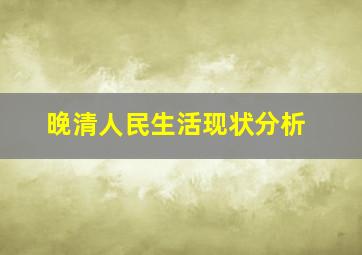 晚清人民生活现状分析